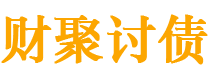 财聚讨债